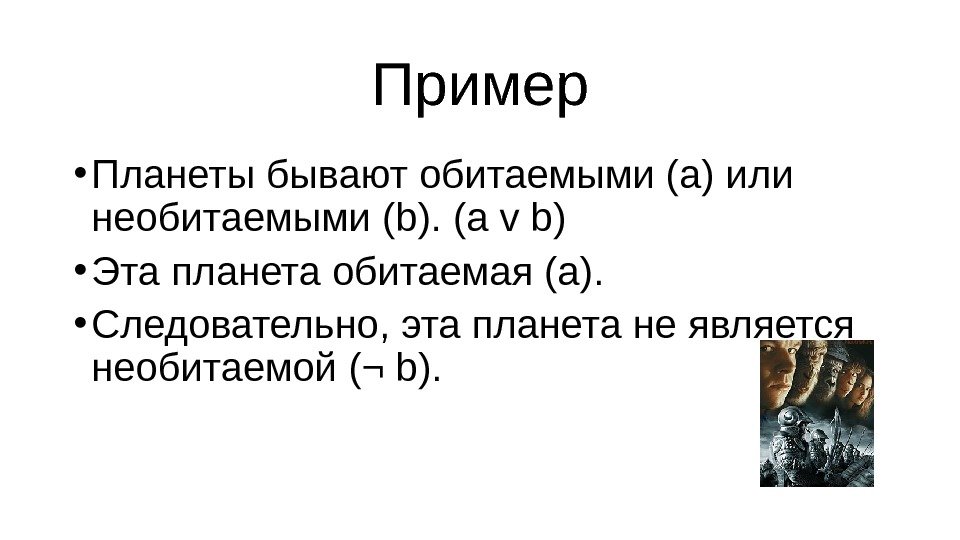 Пример

• Планеты бывают обитаемыми (a) или необитаемыми (b). (a v b)
• Эта планета обитаемая (a).
• Следовательно, эта планета не является необитаемой (¬ b).